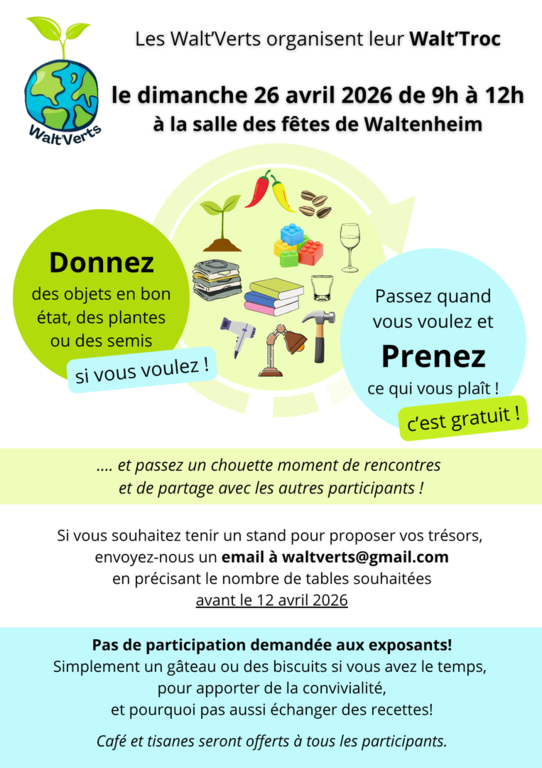 Walt'Verts

Les Walt'Verts organisent leur Walt'Troc

le dimanche 26 avril 2026 de 9h à 12h
à la salle des fêtes de Waltenheim

Donnez
des objets en bon état, des plantes ou des semis

si vous voulez !

Passez quand vous voulez et
Prenez
ce qui vous plaît !

c'est gratuit !

.... et passez un chouette moment de rencontres et de partage avec les autres participants !

Si vous souhaitez tenir un stand pour proposer vos trésors, envoyez-nous un email à waltverts@gmail.com en précisant le nombre de tables souhaitées avant le 12 avril 2026

Pas de participation demandée aux exposants!
Simplement un gâteau ou des biscuits si vous avez le temps, pour apporter de la convivialité, et pourquoi pas aussi échanger des recettes!

Café et tisanes seront offerts à tous les participants.